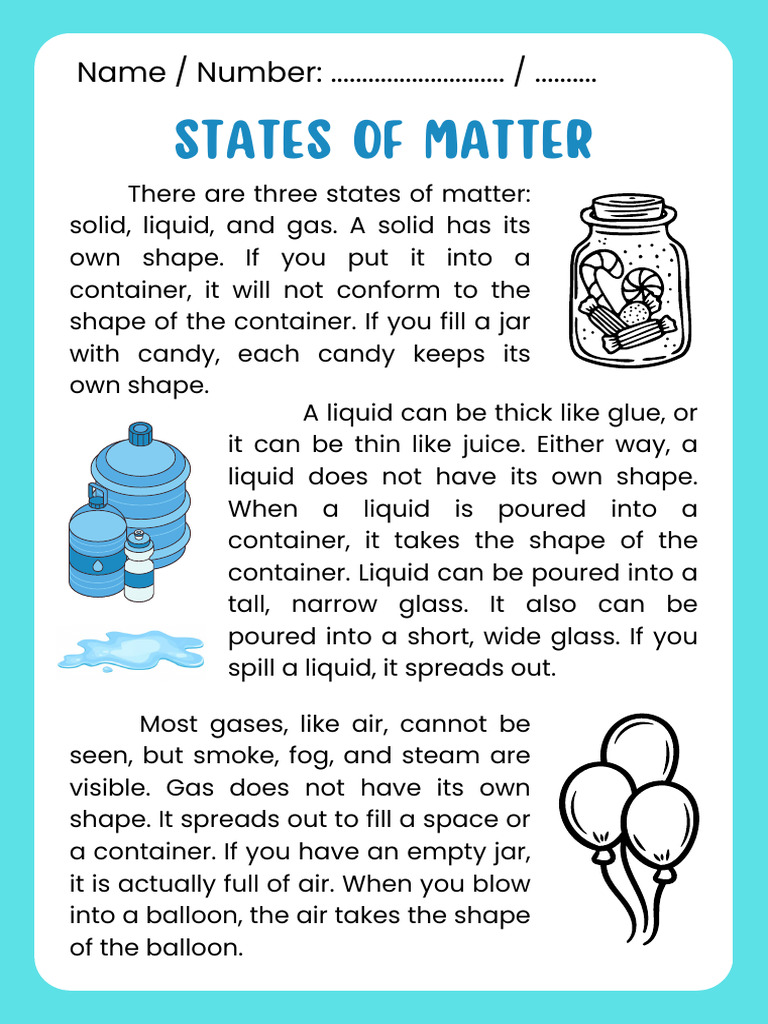 Name / Number: ............................ / ..........

STATES OF MATTER

There are three states of matter: solid, liquid, and gas. A solid has its own shape. If you put it into a container, it will not conform to the shape of the container. If you fill a jar with candy, each candy keeps its own shape.

A liquid can be thick like glue, or it can be thin like juice. Either way, a liquid does not have its own shape. When a liquid is poured into a container, it takes the shape of the container. Liquid can be poured into a tall, narrow glass. It also can be poured into a short, wide glass. If you spill a liquid, it spreads out.

Most gases, like air, cannot be seen, but smoke, fog, and steam are visible. Gas does not have its own shape. It spreads out to fill a space or a container. If you have an empty jar, it is actually full of air. When you blow into a balloon, the air takes the shape of the balloon.